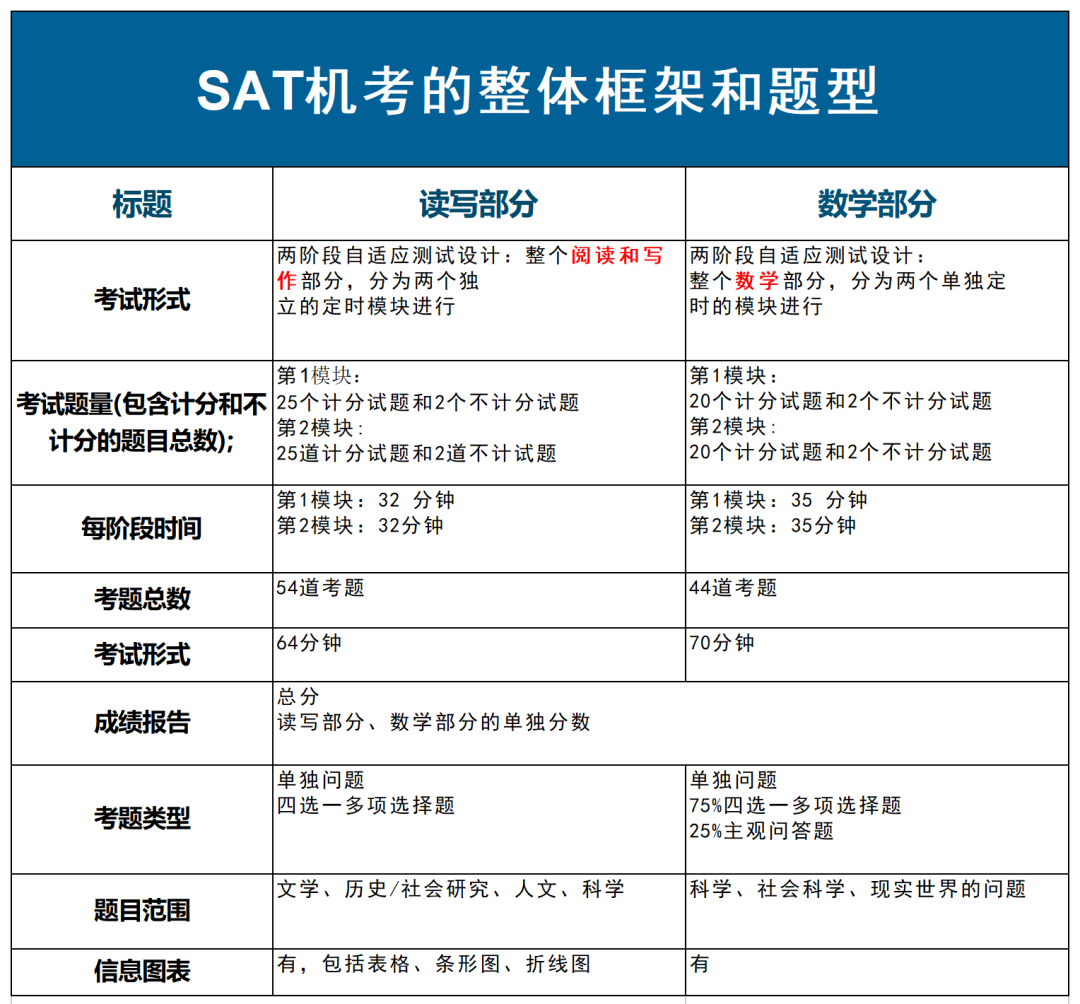 SAT机考的整体框架和题型

| 标题 | 读写部分 | 数学部分 |
|---|---|---|
| 考试形式 | 两阶段自适应测试设计：整个阅读和写作部分，分为两个独立的定时模块进行 | 两阶段自适应测试设计：整个数学部分，分为两个单独定时的模块进行 |
| 考试题量(包含计分和不计分的题目总数)； | 第1模块：25个计分试题和2个不计分试题 第2模块：25道计分试题和2道不计试题 | 第1模块：20个计分试题和2个不计分试题 第2模块：20个计分试题和2个不计分试题 |
| 每阶段时间 | 第1模块：32 分钟 第2模块：32分钟 | 第1模块：35 分钟 第2模块：35分钟 |
| 考题总数 | 54道考题 | 44道考题 |
| 考试形式 | 64分钟 | 70分钟 |
| 成绩报告 | 总分 读写部分、数学部分的单独分数 | |
| 考题类型 | 单独问题 四选一多项选择题 | 单独问题 75%四选一多项选择题 25%主观问答题 |
| 题目范围 | 文学、历史/社会研究、人文、科学 | 科学、社会科学、现实世界的问题 |
| 信息图表 | 有，包括表格、条形图、折线图 | 有 |